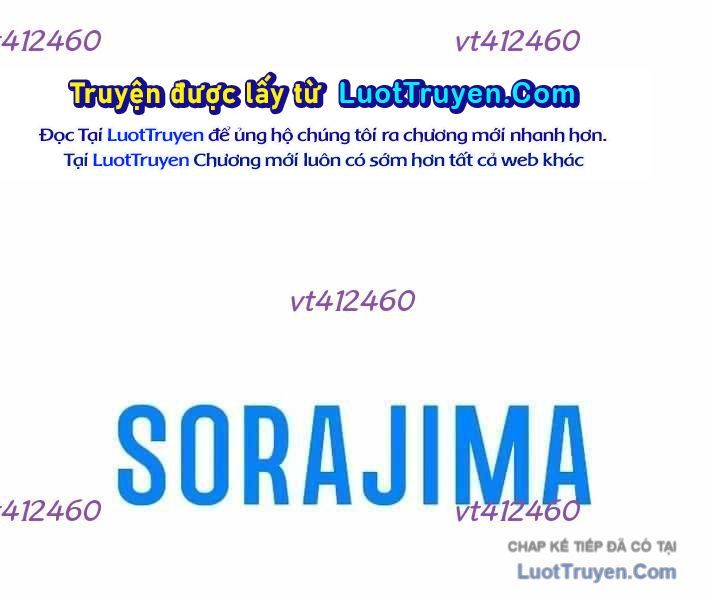 t412460
vt412460

Truyện được lấy từ LuotTruyen.Com

Đọc Tại LuotTruyen để ủng hộ chúng tôi ra chương mới nhanh hơn.
Tại LuotTruyen Chương mới luôn có sớm hơn tất cả web khác

vt412460

SORAJIMA

t412460
vt412460

CHAP KẾ TIẾP ĐÃ CÓ TẠI
LuotTruyen.Com